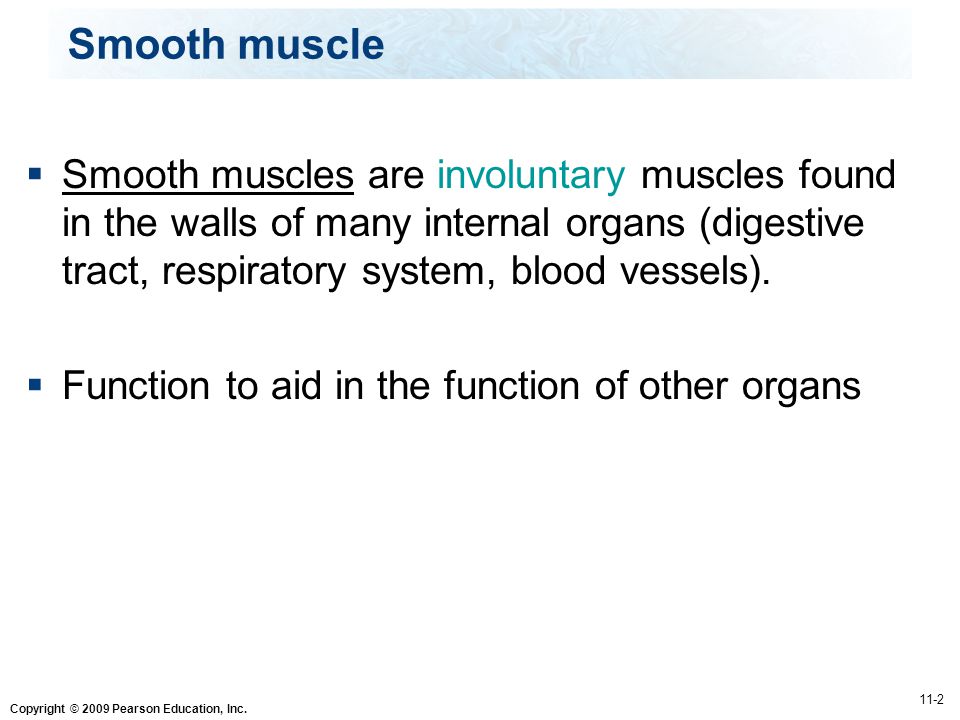 Smooth muscle

▪ Smooth muscles are involuntary muscles found in the walls of many internal organs (digestive tract, respiratory system, blood vessels).

▪ Function to aid in the function of other organs

Copyright © 2009 Pearson Education, Inc.

11-2